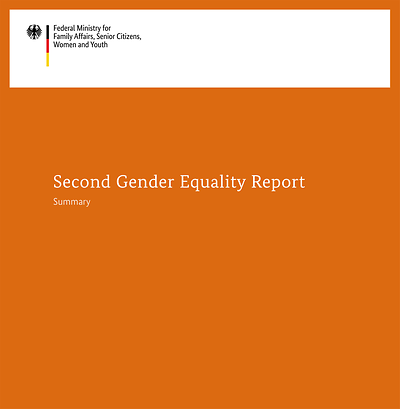 Federal Ministry for
Family Affairs, Senior Citizens,
Women and Youth

Second Gender Equality Report

Summary